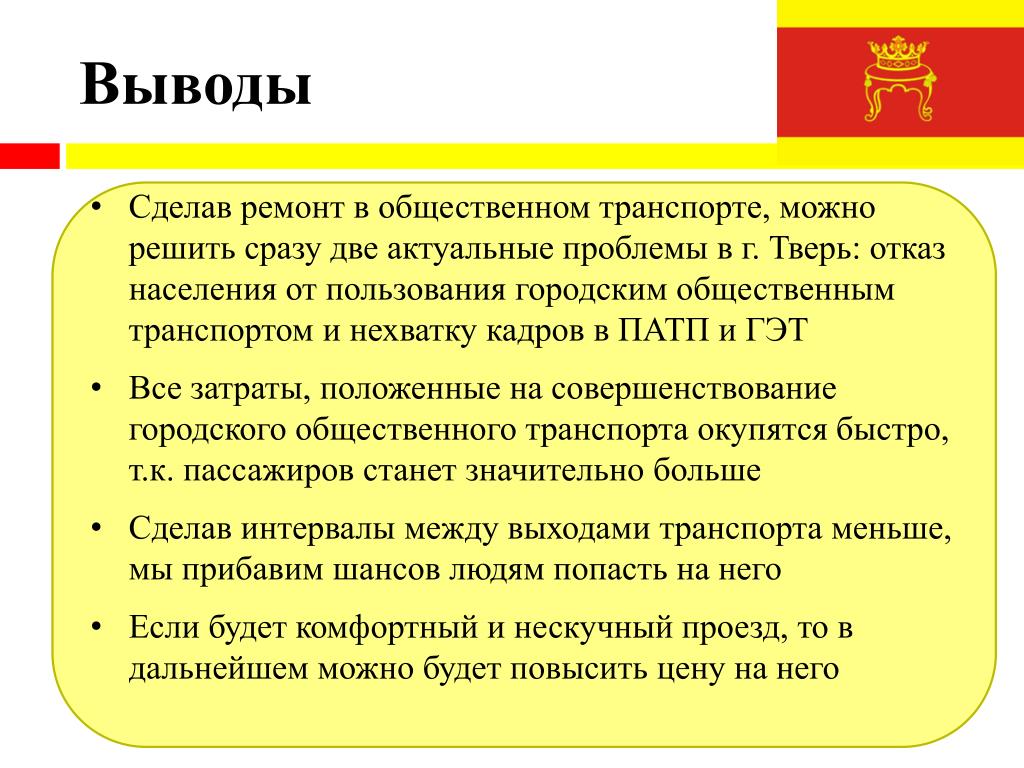 Выводы

• Сделав ремонт в общественном транспорте, можно решить сразу две актуальные проблемы в г. Тверь: отказ населения от пользования городским общественным транспортом и нехватку кадров в ПАТП и ГЭТ

• Все затраты, положенные на совершенствование городского общественного транспорта окупятся быстро, т.к. пассажиров станет значительно больше

• Сделав интервалы между выходами транспорта меньше, мы прибавим шансов людям попасть на него

• Если будет комфортный и нескучный проезд, то в дальнейшем можно будет повысить цену на него